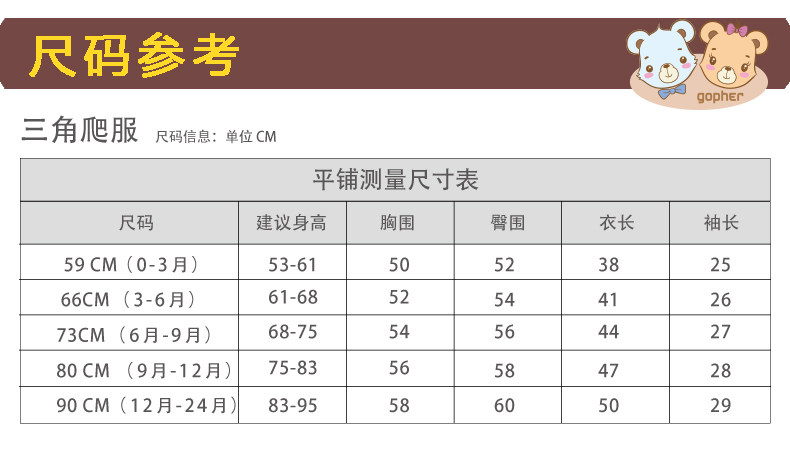 尺码参考

gopher

三角爬服 尺码信息：单位CM

| 平铺测量尺寸表 | | | | | |
|---|---|---|---|---|---|
| 尺码 | 建议身高 | 胸围 | 臀围 | 衣长 | 袖长 |
| 59CM（0-3月） | 53-61 | 50 | 52 | 38 | 25 |
| 66CM（3-6月） | 61-68 | 52 | 54 | 41 | 26 |
| 73CM（6月-9月） | 68-75 | 54 | 56 | 44 | 27 |
| 80CM（9月-12月） | 75-83 | 56 | 58 | 47 | 28 |
| 90CM（12月-24月） | 83-95 | 58 | 60 | 50 | 29 |